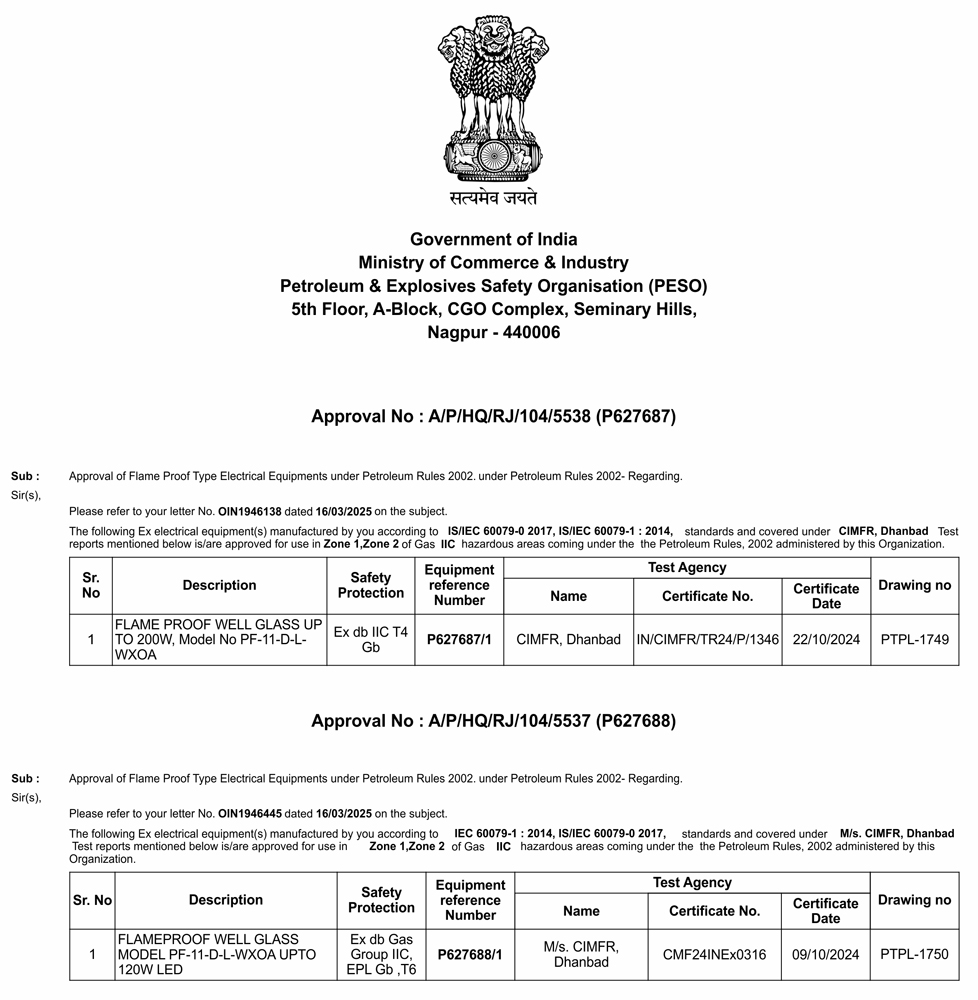 सत्यमेव जयते

Government of India
Ministry of Commerce & Industry
Petroleum & Explosives Safety Organisation (PESO)
5th Floor, A-Block, CGO Complex, Seminary Hills,
Nagpur - 440006

Approval No : A/P/HQ/RJ/104/5538 (P627687)

Sub : Approval of Flame Proof Type Electrical Equipments under Petroleum Rules 2002. under Petroleum Rules 2002- Regarding.

Sir(s),

Please refer to your letter No. OIN1946138 dated 16/03/2025 on the subject.

The following Ex electrical equipment(s) manufactured by you according to IS/IEC 60079-0 2017, IS/IEC 60079-1 : 2014, standards and covered under CIMFR, Dhanbad Test reports mentioned below is/are approved for use in Zone 1,Zone 2 of Gas IIC hazardous areas coming under the the Petroleum Rules, 2002 administered by this Organization.

| Sr. No | Description | Safety Protection | Equipment reference Number | Test Agency Name | Test Agency Certificate No. | Test Agency Certificate Date | Drawing no |
|---|---|---|---|---|---|---|---|
| 1 | FLAME PROOF WELL GLASS UP TO 200W, Model No PF-11-D-L-WXOA | Ex db IIC T4 Gb | P627687/1 | CIMFR, Dhanbad | IN/CIMFR/TR24/P/1346 | 22/10/2024 | PTPL-1749 |

Approval No : A/P/HQ/RJ/104/5537 (P627688)

Sub : Approval of Flame Proof Type Electrical Equipments under Petroleum Rules 2002. under Petroleum Rules 2002- Regarding.

Sir(s),

Please refer to your letter No. OIN1946445 dated 16/03/2025 on the subject.

The following Ex electrical equipment(s) manufactured by you according to IEC 60079-1 : 2014, IS/IEC 60079-0 2017, standards and covered under M/s. CIMFR, Dhanbad Test reports mentioned below is/are approved for use in Zone 1,Zone 2 of Gas IIC hazardous areas coming under the the Petroleum Rules, 2002 administered by this Organization.

| Sr. No | Description | Safety Protection | Equipment reference Number | Test Agency Name | Test Agency Certificate No. | Test Agency Certificate Date | Drawing no |
|---|---|---|---|---|---|---|---|
| 1 | FLAMEPROOF WELL GLASS MODEL PF-11-D-L-WXOA UPTO 120W LED | Ex db Gas Group IIC, EPL Gb ,T6 | P627688/1 | M/s. CIMFR, Dhanbad | CMF24INEx0316 | 09/10/2024 | PTPL-1750 |